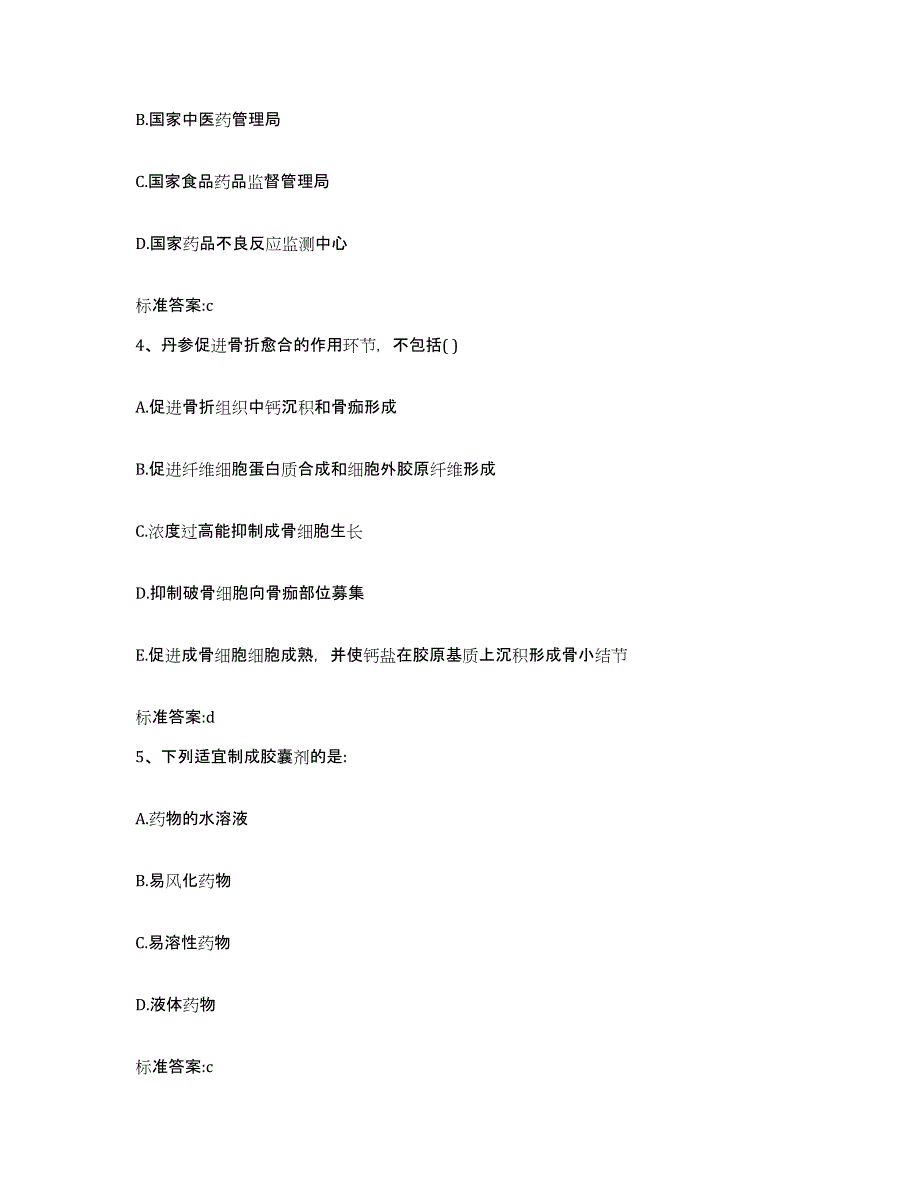 B.国家中医药管理局

C.国家食品药品监督管理局

D.国家药品不良反应监测中心

标准答案:c

4、丹参促进骨折愈合的作用环节，不包括( )

A.促进骨折组织中钙沉积和骨痂形成

B.促进纤维细胞蛋白质合成和细胞外胶原纤维形成

C.浓度过高能抑制成骨细胞生长

D.抑制破骨细胞向骨痂部位募集

E.促进成骨细胞细胞成熟，并使钙盐在胶原基质上沉积形成骨小结节

标准答案:d

5、下列适宜制成胶囊剂的是:

A.药物的水溶液

B.易风化药物

C.易溶性药物

D.液体药物

标准答案:c